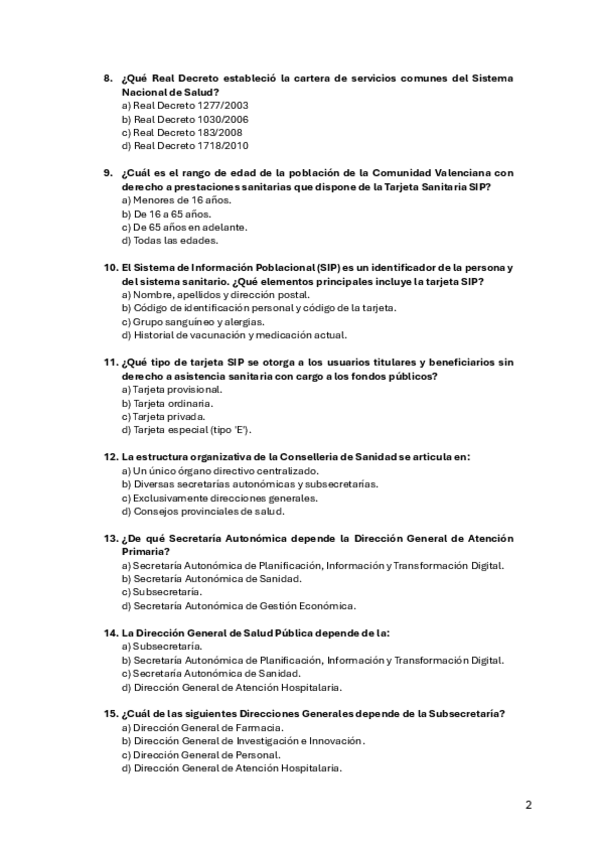 8. ¿Qué Real Decreto estableció la cartera de servicios comunes del Sistema Nacional de Salud?
a) Real Decreto 1277/2003
b) Real Decreto 1030/2006
c) Real Decreto 183/2008
d) Real Decreto 1718/2010

9. ¿Cuál es el rango de edad de la población de la Comunidad Valenciana con derecho a prestaciones sanitarias que dispone de la Tarjeta Sanitaria SIP?
a) Menores de 16 años.
b) De 16 a 65 años.
c) De 65 años en adelante.
d) Todas las edades.

10. El Sistema de Información Poblacional (SIP) es un identificador de la persona y del sistema sanitario. ¿Qué elementos principales incluye la tarjeta SIP?
a) Nombre, apellidos y dirección postal.
b) Código de identificación personal y código de la tarjeta.
c) Grupo sanguíneo y alergias.
d) Historial de vacunación y medicación actual.

11. ¿Qué tipo de tarjeta SIP se otorga a los usuarios titulares y beneficiarios sin derecho a asistencia sanitaria con cargo a los fondos públicos?
a) Tarjeta provisional.
b) Tarjeta ordinaria.
c) Tarjeta privada.
d) Tarjeta especial (tipo 'E').

12. La estructura organizativa de la Conselleria de Sanidad se articula en:
a) Un único órgano directivo centralizado.
b) Diversas secretarías autonómicas y subsecretarías.
c) Exclusivamente direcciones generales.
d) Consejos provinciales de salud.

13. ¿De qué Secretaría Autonómica depende la Dirección General de Atención Primaria?
a) Secretaría Autonómica de Planificación, Información y Transformación Digital.
b) Secretaría Autonómica de Sanidad.
c) Subsecretaría.
d) Secretaría Autonómica de Gestión Económica.

14. La Dirección General de Salud Pública depende de la:
a) Subsecretaría.
b) Secretaría Autonómica de Planificación, Información y Transformación Digital.
c) Secretaría Autonómica de Sanidad.
d) Dirección General de Atención Hospitalaria.

15. ¿Cuál de las siguientes Direcciones Generales depende de la Subsecretaría?
a) Dirección General de Farmacia.
b) Dirección General de Investigación e Innovación.
c) Dirección General de Personal.
d) Dirección General de Atención Hospitalaria.

2